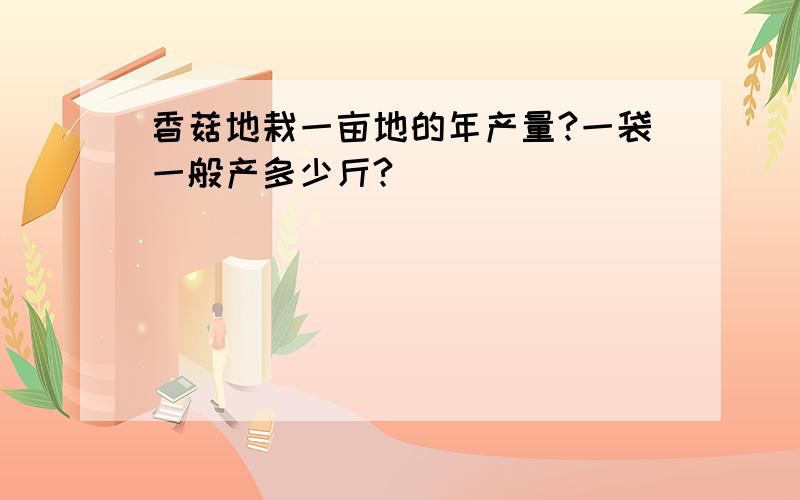 香菇地栽一亩地的年产量?一袋一般产多少斤?